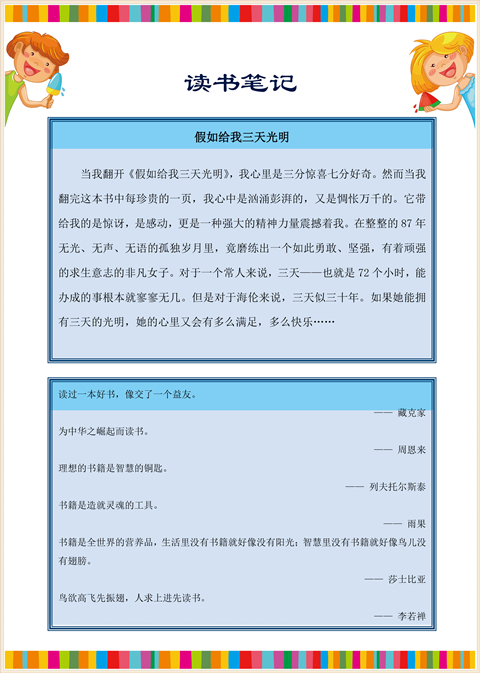 读书笔记

假如给我三天光明

当我翻开《假如给我三天光明》，我心里是三分惊喜七分好奇。然而当我翻完这本书中每珍贵的一页，我心中是汹涌彭湃的，又是惆怅万千的。它带给我的是惊讶，是感动，更是一种强大的精神力量震撼着我。在整整的 87 年无光、无声、无语的孤独岁月里，竟磨练出一个如此勇敢、坚强，有着顽强的求生意志的非凡女子。对于一个常人来说，三天——也就是 72 个小时，能办成的事根本就寥寥无几。但是对于海伦来说，三天似三十年。如果她能拥有三天的光明，她的心里又会有多么满足，多么快乐……

读过一本好书，像交了一个益友。
—— 藏克家

为中华之崛起而读书。
—— 周恩来

理想的书籍是智慧的钥匙。
—— 列夫托尔斯泰

书籍是造就灵魂的工具。
—— 雨果

书籍是全世界的营养品，生活里没有书籍就好像没有阳光；智慧里没有书籍就好像鸟儿没有翅膀。
—— 莎士比亚

鸟欲高飞先振翅，人求上进先读书。
—— 李若禅